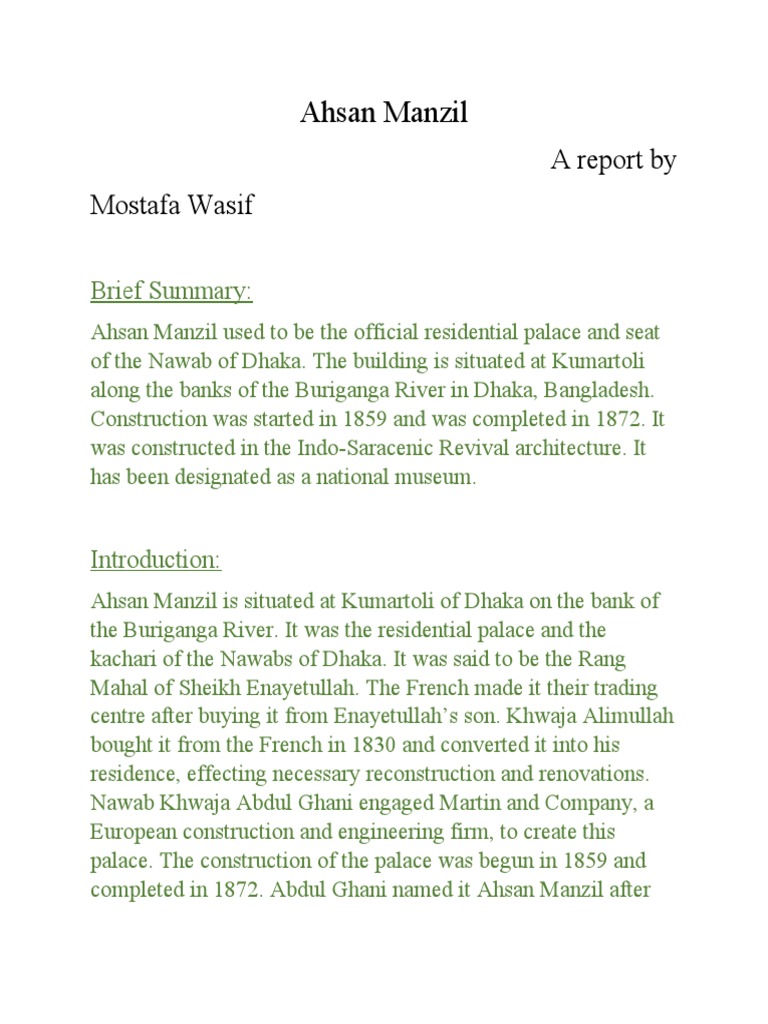 Ahsan Manzil

A report by

Mostafa Wasif

Brief Summary:

Ahsan Manzil used to be the official residential palace and seat of the Nawab of Dhaka. The building is situated at Kumartoli along the banks of the Buriganga River in Dhaka, Bangladesh. Construction was started in 1859 and was completed in 1872. It was constructed in the Indo-Saracenic Revival architecture. It has been designated as a national museum.

Introduction:

Ahsan Manzil is situated at Kumartoli of Dhaka on the bank of the Buriganga River. It was the residential palace and the kachari of the Nawabs of Dhaka. It was said to be the Rang Mahal of Sheikh Enayetullah. The French made it their trading centre after buying it from Enayetullah's son. Khwaja Alimullah bought it from the French in 1830 and converted it into his residence, effecting necessary reconstruction and renovations. Nawab Khwaja Abdul Ghani engaged Martin and Company, a European construction and engineering firm, to create this palace. The construction of the palace was begun in 1859 and completed in 1872. Abdul Ghani named it Ahsan Manzil after